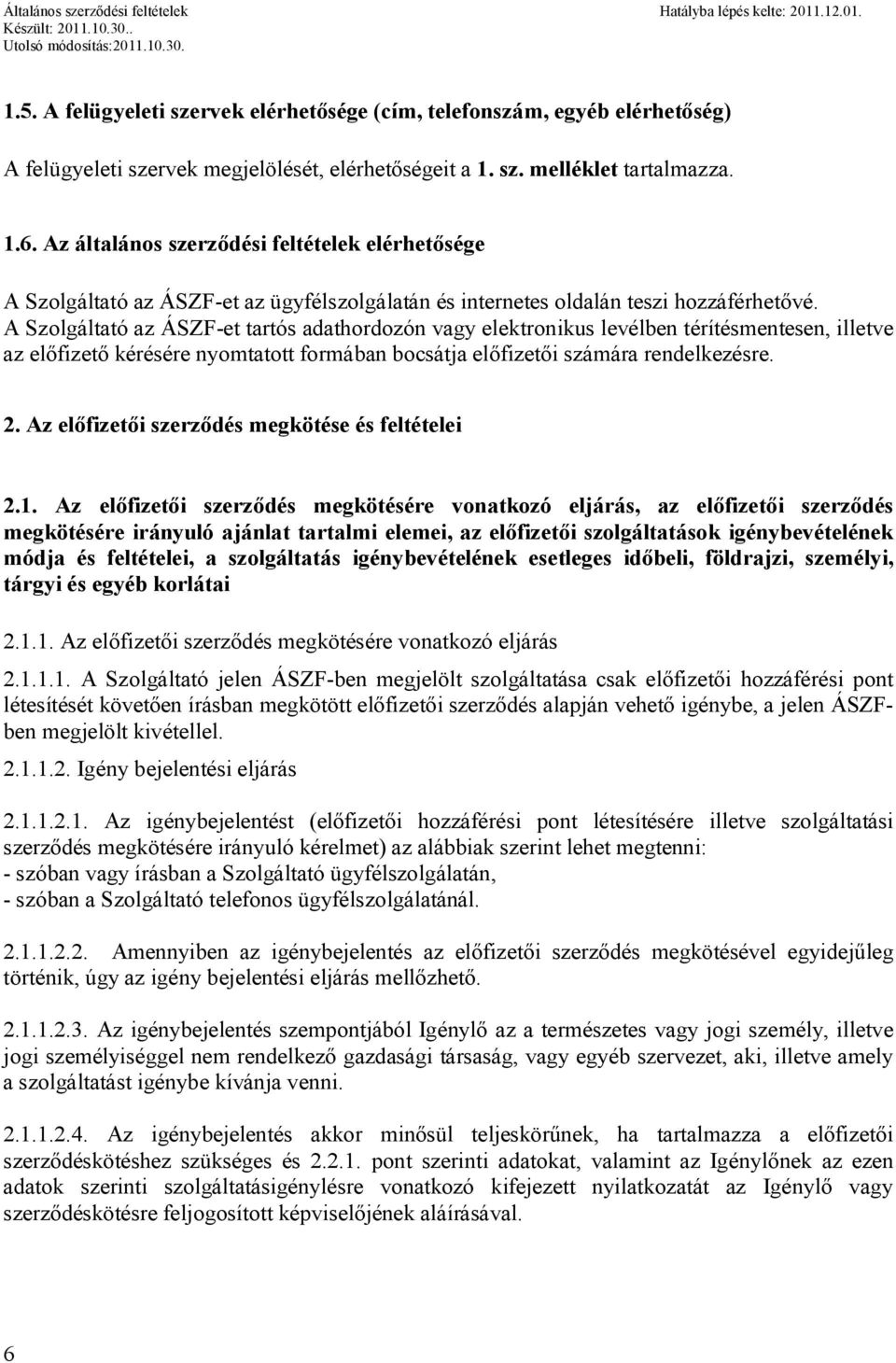 Általános szerződési feltételek
Készült: 2011.10.30..
Utolsó módosítás:2011.10.30.

Hatályba lépés kelte: 2011.12.01.

1.5. A felügyeleti szervek elérhetősége (cím, telefonszám, egyéb elérhetőség)

A felügyeleti szervek megjelölését, elérhetőségeit a 1. sz. melléklet tartalmazza.

1.6. Az általános szerződési feltételek elérhetősége

A Szolgáltató az ÁSZF-et az ügyfélszolgálatán és internetes oldalán teszi hozzáférhetővé. A Szolgáltató az ÁSZF-et tartós adathordozón vagy elektronikus levélben térítésmentesen, illetve az előfizető kérésére nyomtatott formában bocsátja előfizetői számára rendelkezésre.

2. Az előfizetői szerződés megkötése és feltételei

2.1. Az előfizetői szerződés megkötésére vonatkozó eljárás, az előfizetői szerződés megkötésére irányuló ajánlat tartalmi elemei, az előfizetői szolgáltatások igénybevételének módja és feltételei, a szolgáltatás igénybevételének esetleges időbeli, földrajzi, személyi, tárgyi és egyéb korlátai

2.1.1. Az előfizetői szerződés megkötésére vonatkozó eljárás

2.1.1.1. A Szolgáltató jelen ÁSZF-ben megjelölt szolgáltatása csak előfizetői hozzáférési pont létesítését követően írásban megkötött előfizetői szerződés alapján vehető igénybe, a jelen ÁSZF-ben megjelölt kivétellel.

2.1.1.2. Igény bejelentési eljárás

2.1.1.2.1. Az igénybejelentést (előfizetői hozzáférési pont létesítésére illetve szolgáltatási szerződés megkötésére irányuló kérelmet) az alábbiak szerint lehet megtenni:
- szóban vagy írásban a Szolgáltató ügyfélszolgálatán,
- szóban a Szolgáltató telefonos ügyfélszolgálatánál.

2.1.1.2.2. Amennyiben az igénybejelentés az előfizetői szerződés megkötésével egyidejűleg történik, úgy az igény bejelentési eljárás mellőzhető.

2.1.1.2.3. Az igénybejelentés szempontjából Igénylő az a természetes vagy jogi személy, illetve jogi személyiséggel nem rendelkező gazdasági társaság, vagy egyéb szervezet, aki, illetve amely a szolgáltatást igénybe kívánja venni.

2.1.1.2.4. Az igénybejelentés akkor minősül teljeskörűnek, ha tartalmazza a előfizetői szerződéskötéshez szükséges és 2.2.1. pont szerinti adatokat, valamint az Igénylőnek az ezen adatok szerinti szolgáltatásigénylésre vonatkozó kifejezett nyilatkozatát az Igénylő vagy szerződéskötésre feljogosított képviselőjének aláírásával.

6